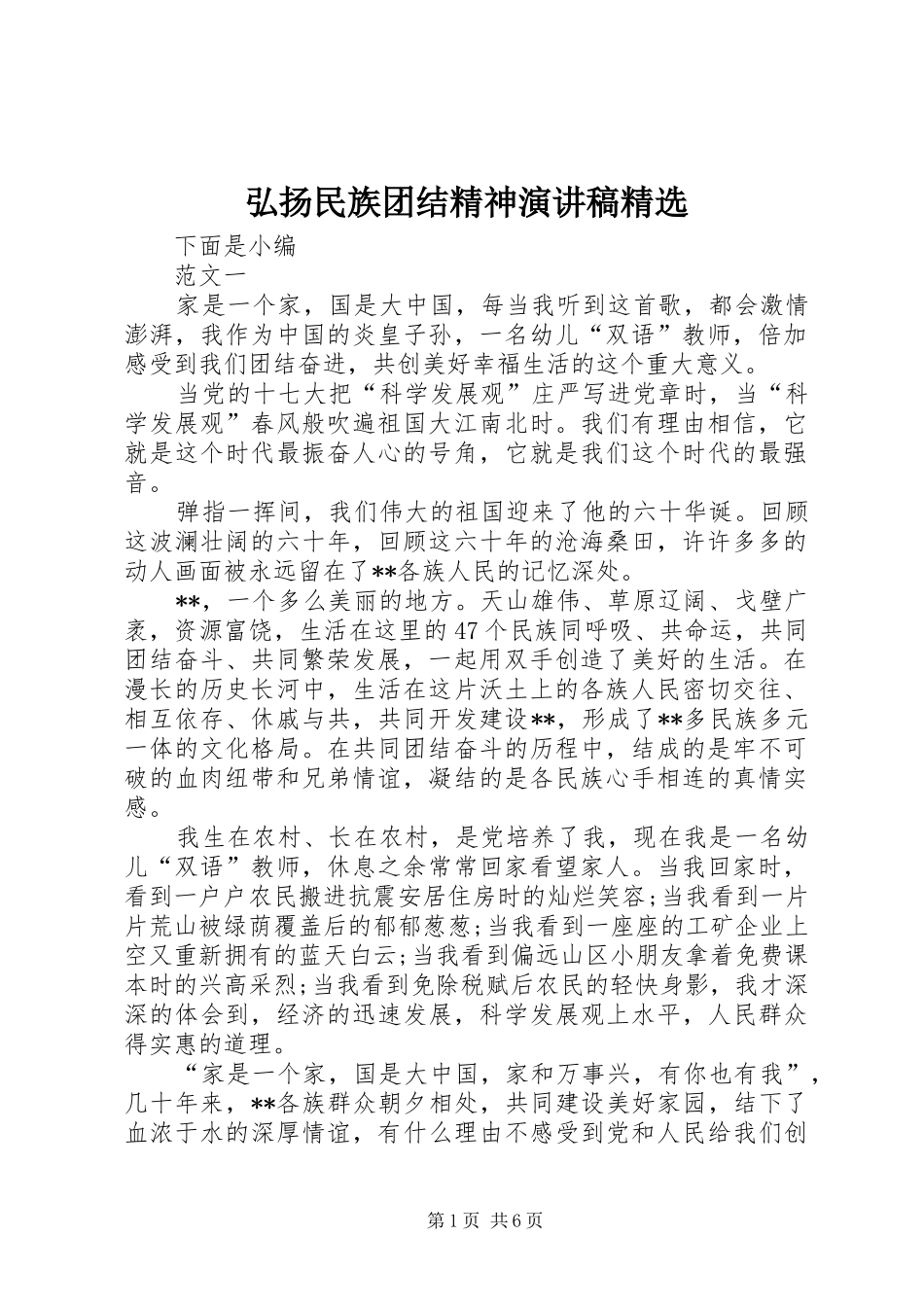 弘扬民族团结精神演讲稿精选

下面是小编

范文一

家是一个家，国是大中国，每当我听到这首歌，都会激情澎湃，我作为中国的炎皇子孙，一名幼儿“双语”教师，倍加感受到我们团结奋进，共创美好幸福生活的这个重大意义。

当党的十七大把“科学发展观”庄严写进党章时，当“科学发展观”春风般吹遍祖国大江南北时。我们有理由相信，它就是这个时代最振奋人心的号角，它就是我们这个时代的最强音。

弹指一挥间，我们伟大的祖国迎来了他的六十华诞。回顾这波澜壮阔的六十年，回顾这六十年的沧海桑田，许许多多的动人画面被永远留在了**各族人民的记忆深处。

**，一个多么美丽的地方。天山雄伟、草原辽阔、戈壁广袤，资源富饶，生活在这里的47个民族同呼吸、共命运，共同团结奋斗、共同繁荣发展，一起用双手创造了美好的生活。在漫长的历史长河中，生活在这片沃土上的各族人民密切交往、相互依存、休戚与共，共同开发建设**，形成了**多民族多元一体的文化格局。在共同团结奋斗的历程中，结成的是牢不可破的血肉纽带和兄弟情谊，凝结的是各民族心手相连的真情实感。

我生在农村、长在农村，是党培养了我，现在我是一名幼儿“双语”教师，休息之余常常回家看望家人。当我回家时，看到一户户农民搬进抗震安居住房时的灿烂笑容;当我看到一片片荒山被绿荫覆盖后的郁郁葱葱;当我看到一座座的工矿企业上空又重新拥有的蓝天白云;当我看到偏远山区小朋友拿着免费课本时的兴高采烈;当我看到免除税赋后农民的轻快身影，我才深深的体会到，经济的迅速发展，科学发展观上水平，人民群众得实惠的道理。

“家是一个家，国是大中国，家和万事兴，有你也有我”，几十年来，**各族群众朝夕相处，共同建设美好家园，结下了血浓于水的深厚情谊，有什么理由不感受到党和人民给我们创

第1页 共6页